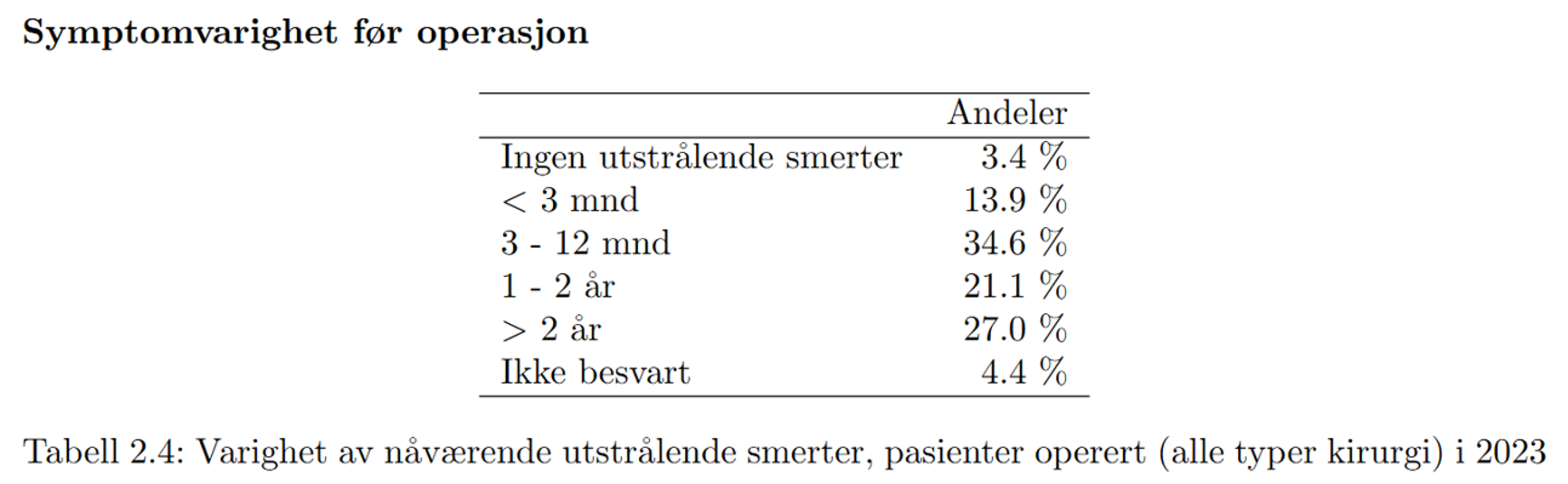 Symptomvarighet før operasjon

| | Andeler |
|---|---|
| Ingen utstrålende smerter | 3.4 % |
| < 3 mnd | 13.9 % |
| 3 - 12 mnd | 34.6 % |
| 1 - 2 år | 21.1 % |
| > 2 år | 27.0 % |
| Ikke besvart | 4.4 % |

Tabell 2.4: Varighet av nåværende utstrålende smerter, pasienter operert (alle typer kirurgi) i 2023